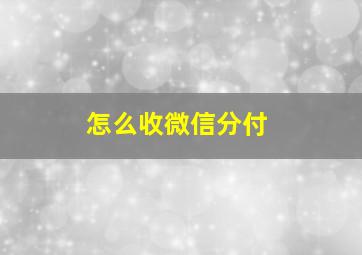 怎么收微信分付